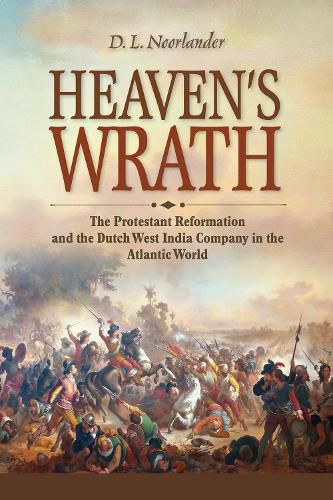 D. L. Noorlander

HEAVEN'S WRATH

The Protestant Reformation and the Dutch West India Company in the Atlantic World